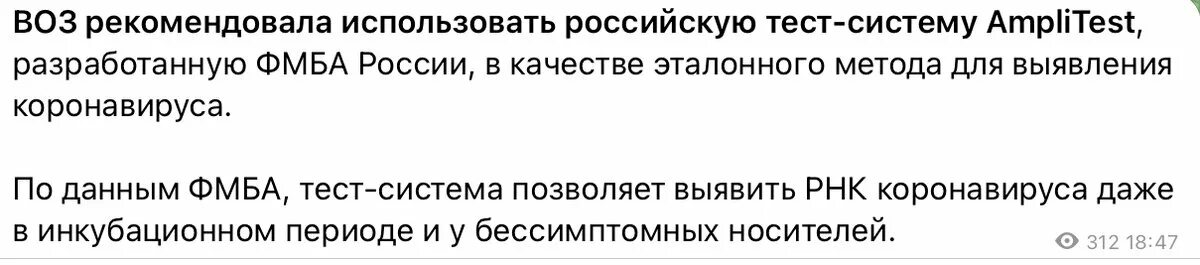 ВОЗ рекомендовала использовать российскую тест-систему AmpliTest, разработанную ФМБА России, в качестве эталонного метода для выявления коронавируса.

По данным ФМБА, тест-система позволяет выявить РНК коронавируса даже в инкубационном периоде и у бессимптомных носителей.

312 18:47